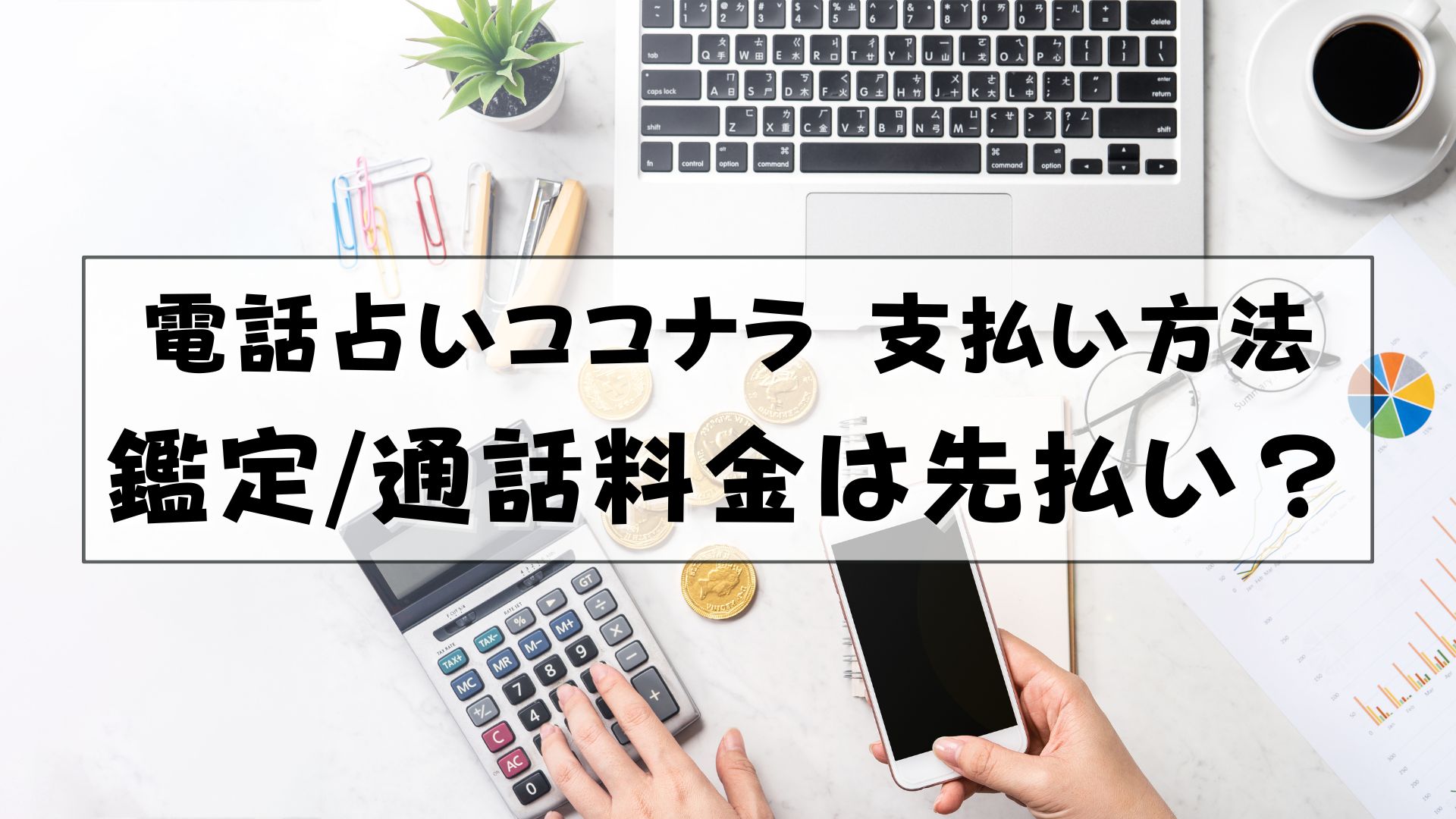 電話占いココナラ 支払い方法
鑑定/通話料金は先払い？